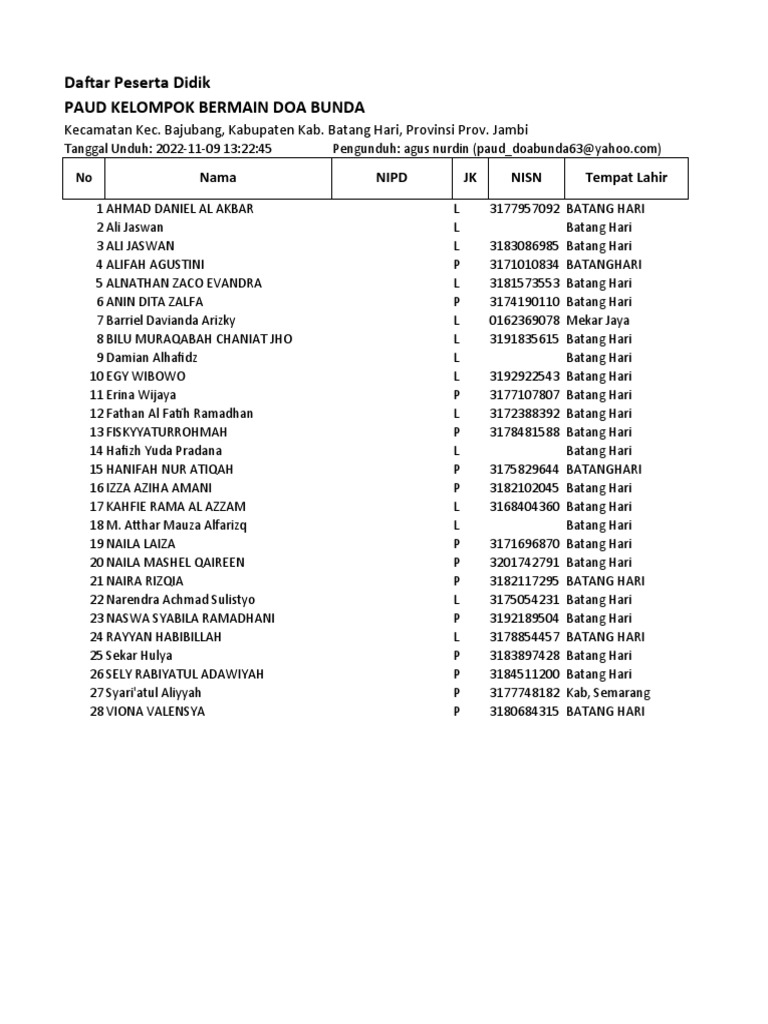 Daftar Peserta Didik

PAUD KELOMPOK BERMAIN DOA BUNDA

Kecamatan Kec. Bajubang, Kabupaten Kab. Batang Hari, Provinsi Prov. Jambi

Tanggal Unduh: 2022-11-09 13:22:45 Pengunduh: agus nurdin (paud_doabunda63@yahoo.com)

| No | Nama | NIPD | JK | NISN | Tempat Lahir |
|---|---|---|---|---|---|
| 1 | AHMAD DANIEL AL AKBAR | | L | 3177957092 | BATANG HARI |
| 2 | Ali Jaswan | | L | | Batang Hari |
| 3 | ALI JASWAN | | L | 3183086985 | Batang Hari |
| 4 | ALIFAH AGUSTINI | | P | 3171010834 | BATANGHARI |
| 5 | ALNATHAN ZACO EVANDRA | | L | 3181573553 | Batang Hari |
| 6 | ANIN DITA ZALFA | | P | 3174190110 | Batang Hari |
| 7 | Barriel Davianda Arizky | | L | 0162369078 | Mekar Jaya |
| 8 | BILU MURAQABAH CHANIAT JHO | | L | 3191835615 | Batang Hari |
| 9 | Damian Alhafidz | | L | | Batang Hari |
| 10 | EGY WIBOWO | | L | 3192922543 | Batang Hari |
| 11 | Erina Wijaya | | P | 3177107807 | Batang Hari |
| 12 | Fathan Al Fatih Ramadhan | | L | 3172388392 | Batang Hari |
| 13 | FISKYYATURROHMAH | | P | 3178481588 | Batang Hari |
| 14 | Hafizh Yuda Pradana | | L | | Batang Hari |
| 15 | HANIFAH NUR ATIQAH | | P | 3175829644 | BATANGHARI |
| 16 | IZZA AZIHA AMANI | | P | 3182102045 | Batang Hari |
| 17 | KAHFIE RAMA AL AZZAM | | L | 3168404360 | Batang Hari |
| 18 | M. Atthar Mauza Alfarizq | | L | | Batang Hari |
| 19 | NAILA LAIZA | | P | 3171696870 | Batang Hari |
| 20 | NAILA MASHEL QAIREEN | | P | 3201742791 | Batang Hari |
| 21 | NAIRA RIZQIA | | P | 3182117295 | BATANG HARI |
| 22 | Narendra Achmad Sulistyo | | L | 3175054231 | Batang Hari |
| 23 | NASWA SYABILA RAMADHANI | | P | 3192189504 | Batang Hari |
| 24 | RAYYAN HABIBILLAH | | L | 3178854457 | BATANG HARI |
| 25 | Sekar Hulya | | P | 3183897428 | Batang Hari |
| 26 | SELY RABIYATUL ADAWIYAH | | P | 3184511200 | Batang Hari |
| 27 | Syari'atul Aliyyah | | P | 3177748182 | Kab, Semarang |
| 28 | VIONA VALENSYA | | P | 3180684315 | BATANG HARI |